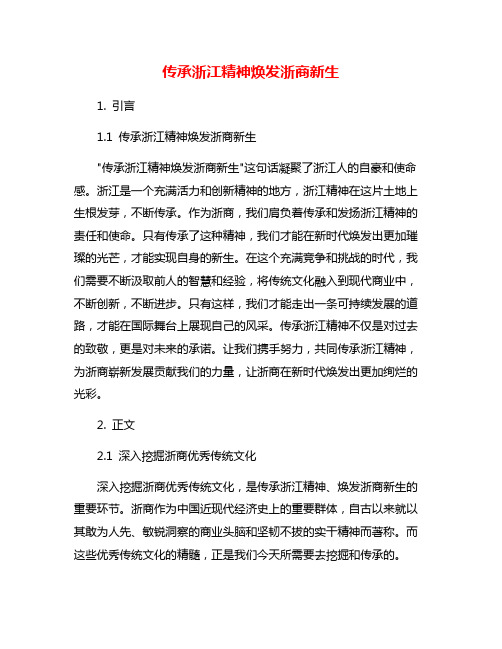 传承浙江精神焕发浙商新生

1. 引言

1.1 传承浙江精神焕发浙商新生

"传承浙江精神焕发浙商新生"这句话凝聚了浙江人的自豪和使命感。浙江是一个充满活力和创新精神的地方，浙江精神在这片土地上生根发芽，不断传承。作为浙商，我们肩负着传承和发扬浙江精神的责任和使命。只有传承了这种精神，我们才能在新时代焕发出更加璀璨的光芒，才能实现自身的新生。在这个充满竞争和挑战的时代，我们需要不断汲取前人的智慧和经验，将传统文化融入到现代商业中，不断创新，不断进步。只有这样，我们才能走出一条可持续发展的道路，才能在国际舞台上展现自己的风采。传承浙江精神不仅是对过去的致敬，更是对未来的承诺。让我们携手努力，共同传承浙江精神，为浙商崭新发展贡献我们的力量，让浙商在新时代焕发出更加绚烂的光彩。

2. 正文

2.1 深入挖掘浙商优秀传统文化

深入挖掘浙商优秀传统文化，是传承浙江精神、焕发浙商新生的重要环节。浙商作为中国近现代经济史上的重要群体，自古以来就以其敢为人先、敏锐洞察的商业头脑和坚韧不拔的实干精神而著称。而这些优秀传统文化的精髓，正是我们今天所需要去挖掘和传承的。